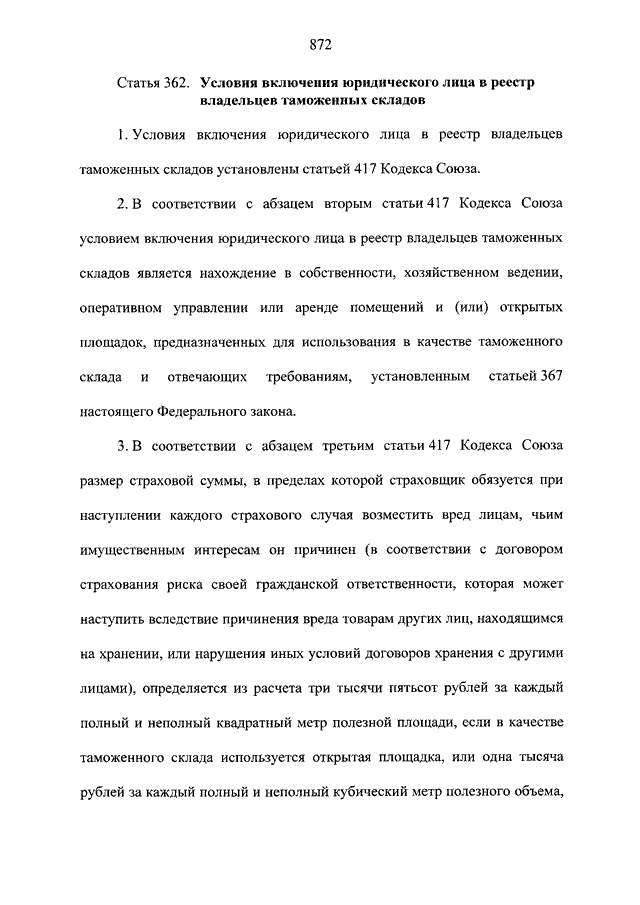 872

Статья 362. Условия включения юридического лица в реестр владельцев таможенных складов

1. Условия включения юридического лица в реестр владельцев таможенных складов установлены статьей 417 Кодекса Союза.

2. В соответствии с абзацем вторым статьи 417 Кодекса Союза условием включения юридического лица в реестр владельцев таможенных складов является нахождение в собственности, хозяйственном ведении, оперативном управлении или аренде помещений и (или) открытых площадок, предназначенных для использования в качестве таможенного склада и отвечающих требованиям, установленным статьей 367 настоящего Федерального закона.

3. В соответствии с абзацем третьим статьи 417 Кодекса Союза размер страховой суммы, в пределах которой страховщик обязуется при наступлении каждого страхового случая возместить вред лицам, чьим имущественным интересам он причинен (в соответствии с договором страхования риска своей гражданской ответственности, которая может наступить вследствие причинения вреда товарам других лиц, находящимся на хранении, или нарушения иных условий договоров хранения с другими лицами), определяется из расчета три тысячи пятьсот рублей за каждый полный и неполный квадратный метр полезной площади, если в качестве таможенного склада используется открытая площадка, или одна тысяча рублей за каждый полный и неполный кубический метр полезного объема,